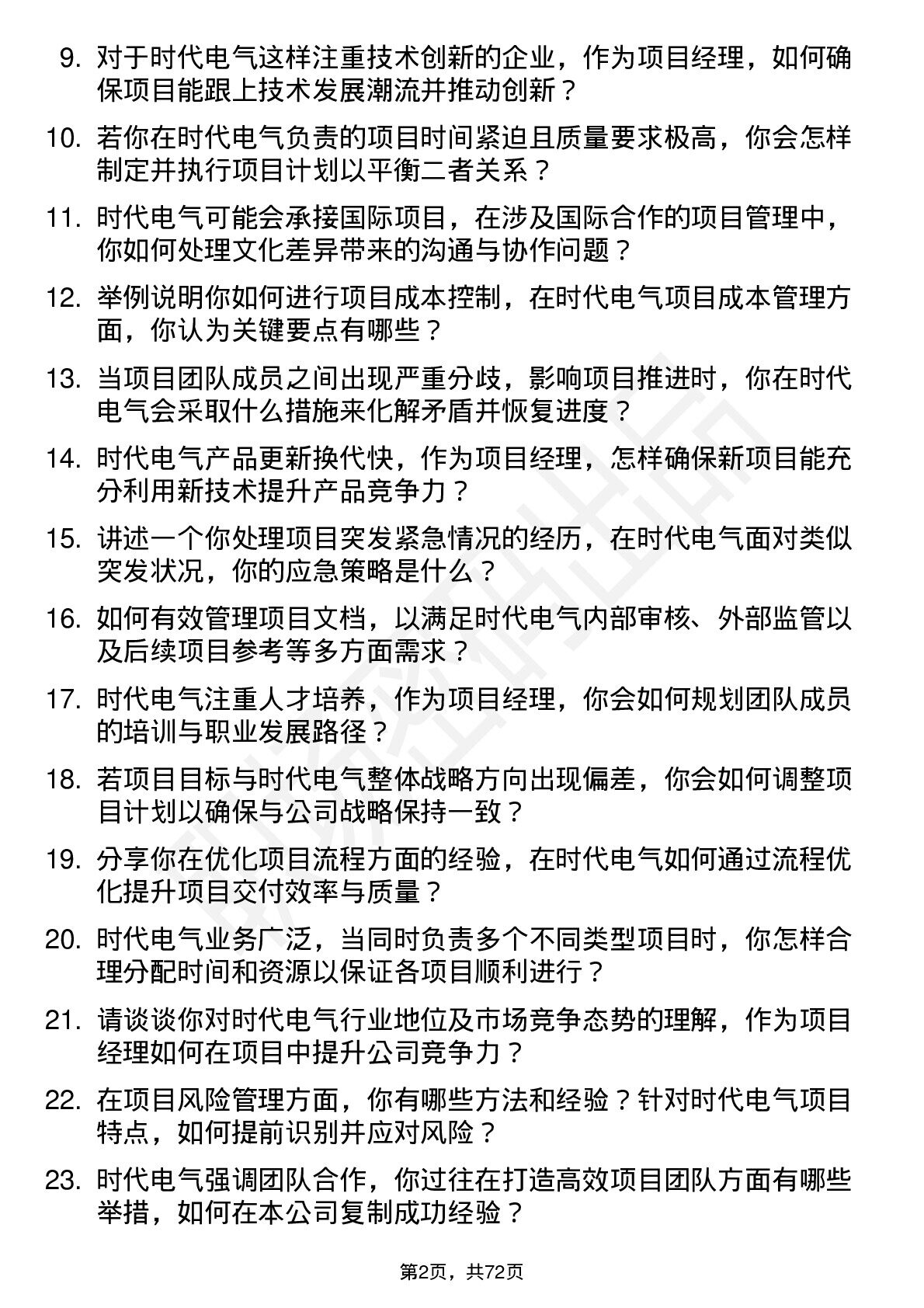 9. 对于时代电气这样注重技术创新的企业，作为项目经理，如何确保项目能跟上技术发展潮流并推动创新？

10. 若你在时代电气负责的项目时间紧迫且质量要求极高，你会怎样制定并执行项目计划以平衡二者关系？

11. 时代电气可能会承接国际项目，在涉及国际合作的项目管理中，你如何处理文化差异带来的沟通与协作问题？

12. 举例说明你如何进行项目成本控制，在时代电气项目成本管理方面，你认为关键要点有哪些？

13. 当项目团队成员之间出现严重分歧，影响项目推进时，你在时代电气会采取什么措施来化解矛盾并恢复进度？

14. 时代电气产品更新换代快，作为项目经理，怎样确保新项目能充分利用新技术提升产品竞争力？

15. 讲述一个你处理项目突发紧急情况的经历，在时代电气面对类似突发状况，你的应急策略是什么？

16. 如何有效管理项目文档，以满足时代电气内部审核、外部监管以及后续项目参考等多方面需求？

17. 时代电气注重人才培养，作为项目经理，你会如何规划团队成员的培训与职业发展路径？

18. 若项目目标与时代电气整体战略方向出现偏差，你会如何调整项目计划以确保与公司战略保持一致？

19. 分享你在优化项目流程方面的经验，在时代电气如何通过流程优化提升项目交付效率与质量？

20. 时代电气业务广泛，当同时负责多个不同类型项目时，你怎样合理分配时间和资源以保证各项目顺利进行？

21. 请谈谈你对时代电气行业地位及市场竞争态势的理解，作为项目经理如何在项目中提升公司竞争力？

22. 在项目风险管理方面，你有哪些方法和经验？针对时代电气项目特点，如何提前识别并应对风险？

23. 时代电气强调团队合作，你过往在打造高效项目团队方面有哪些举措，如何在本公司复制成功经验？

第2页，共72页